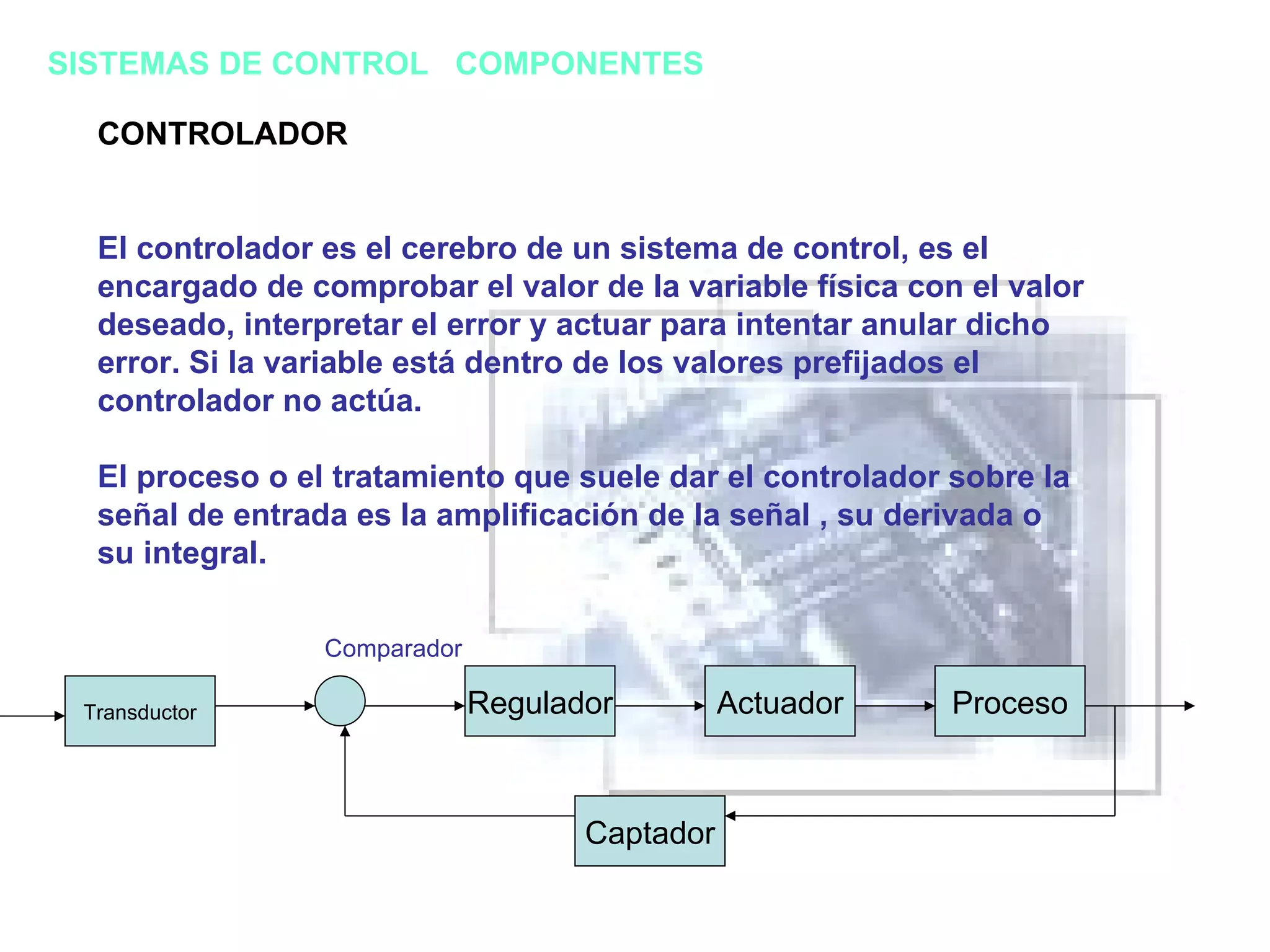 SISTEMAS DE CONTROL COMPONENTES

CONTROLADOR

El controlador es el cerebro de un sistema de control, es el encargado de comprobar el valor de la variable física con el valor deseado, interpretar el error y actuar para intentar anular dicho error. Si la variable está dentro de los valores prefijados el controlador no actúa.

El proceso o el tratamiento que suele dar el controlador sobre la señal de entrada es la amplificación de la señal , su derivada o su integral.

Comparador

Transductor

Regulador

Actuador

Proceso

Captador